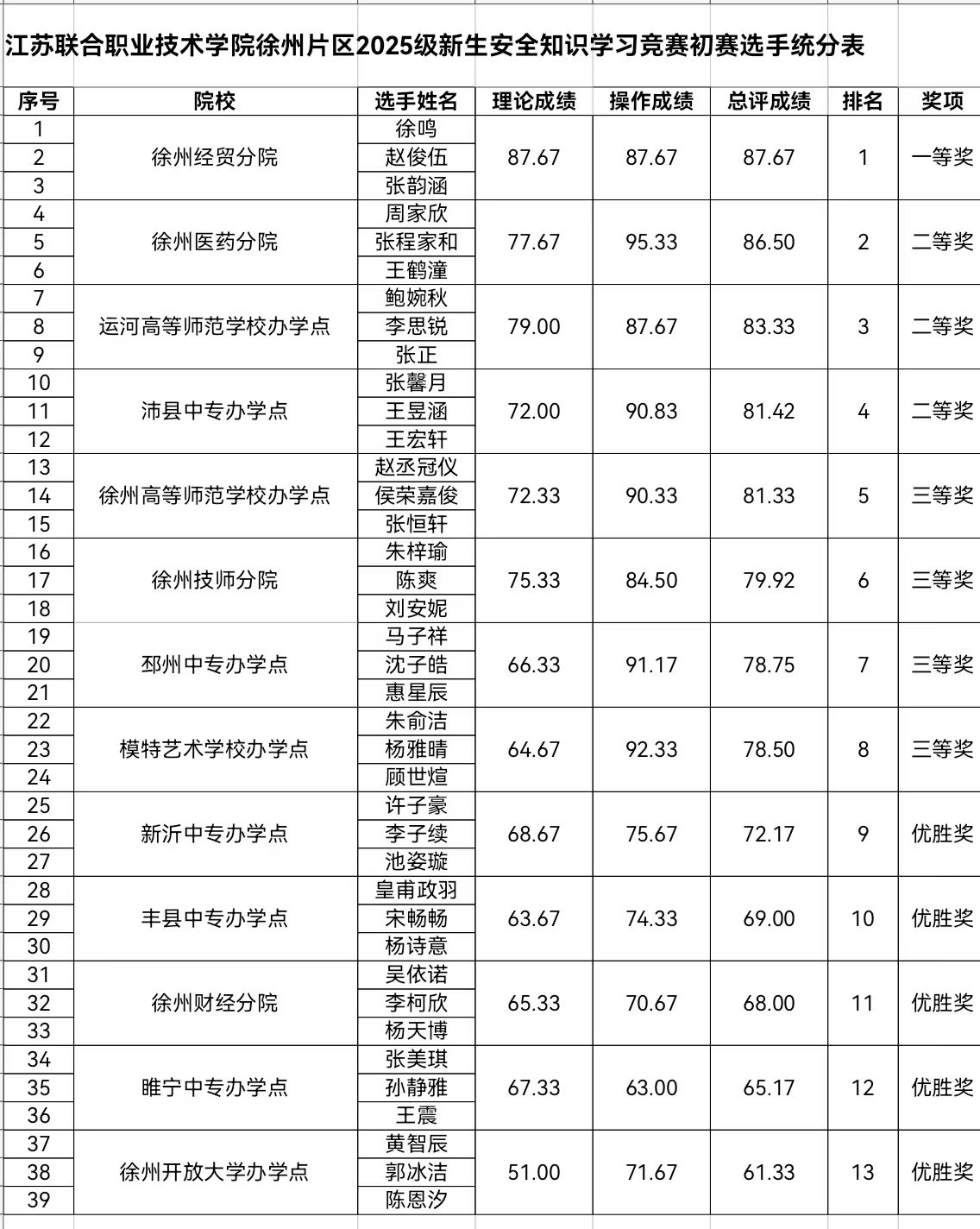 江苏联合职业技术学院徐州片区2025级新生安全知识学习竞赛初赛选手统分表

| 序号 | 院校 | 选手姓名 | 理论成绩 | 操作成绩 | 总评成绩 | 排名 | 奖项 |
|---|---|---|---|---|---|---|---|
| 1 | 徐州经贸分院 | 徐鸣 | 87.67 | 87.67 | 87.67 | 1 | 一等奖 |
| 2 | | 赵俊伍 | | | | | |
| 3 | | 张韵涵 | | | | | |
| 4 | 徐州医药分院 | 周家欣 | 77.67 | 95.33 | 86.50 | 2 | 二等奖 |
| 5 | | 张程家和 | | | | | |
| 6 | | 王鹤潼 | | | | | |
| 7 | 运河高等师范学校办学点 | 鲍婉秋 | 79.00 | 87.67 | 83.33 | 3 | 二等奖 |
| 8 | | 李思锐 | | | | | |
| 9 | | 张正 | | | | | |
| 10 | 沛县中专办学点 | 张馨月 | 72.00 | 90.83 | 81.42 | 4 | 二等奖 |
| 11 | | 王昱涵 | | | | | |
| 12 | | 王宏轩 | | | | | |
| 13 | 徐州高等师范学校办学点 | 赵丞冠仪 | 72.33 | 90.33 | 81.33 | 5 | 三等奖 |
| 14 | | 侯荣嘉俊 | | | | | |
| 15 | | 张恒轩 | | | | | |
| 16 | 徐州技师分院 | 朱梓瑜 | 75.33 | 84.50 | 79.92 | 6 | 三等奖 |
| 17 | | 陈爽 | | | | | |
| 18 | | 刘安妮 | | | | | |
| 19 | 邳州中专办学点 | 马子祥 | 66.33 | 91.17 | 78.75 | 7 | 三等奖 |
| 20 | | 沈子皓 | | | | | |
| 21 | | 惠星辰 | | | | | |
| 22 | 模特艺术学校办学点 | 朱俞洁 | 64.67 | 92.33 | 78.50 | 8 | 三等奖 |
| 23 | | 杨雅晴 | | | | | |
| 24 | | 顾世煊 | | | | | |
| 25 | 新沂中专办学点 | 许子豪 | 68.67 | 75.67 | 72.17 | 9 | 优胜奖 |
| 26 | | 李子续 | | | | | |
| 27 | | 池姿璇 | | | | | |
| 28 | 丰县中专办学点 | 皇甫政羽 | 63.67 | 74.33 | 69.00 | 10 | 优胜奖 |
| 29 | | 宋畅畅 | | | | | |
| 30 | | 杨诗意 | | | | | |
| 31 | 徐州财经分院 | 吴依诺 | 65.33 | 70.67 | 68.00 | 11 | 优胜奖 |
| 32 | | 李柯欣 | | | | | |
| 33 | | 杨天博 | | | | | |
| 34 | 睢宁中专办学点 | 张美琪 | 67.33 | 63.00 | 65.17 | 12 | 优胜奖 |
| 35 | | 孙静雅 | | | | | |
| 36 | | 王震 | | | | | |
| 37 | 徐州开放大学办学点 | 黄智辰 | 51.00 | 71.67 | 61.33 | 13 | 优胜奖 |
| 38 | | 郭冰洁 | | | | | |
| 39 | | 陈恩汐 | | | | | |